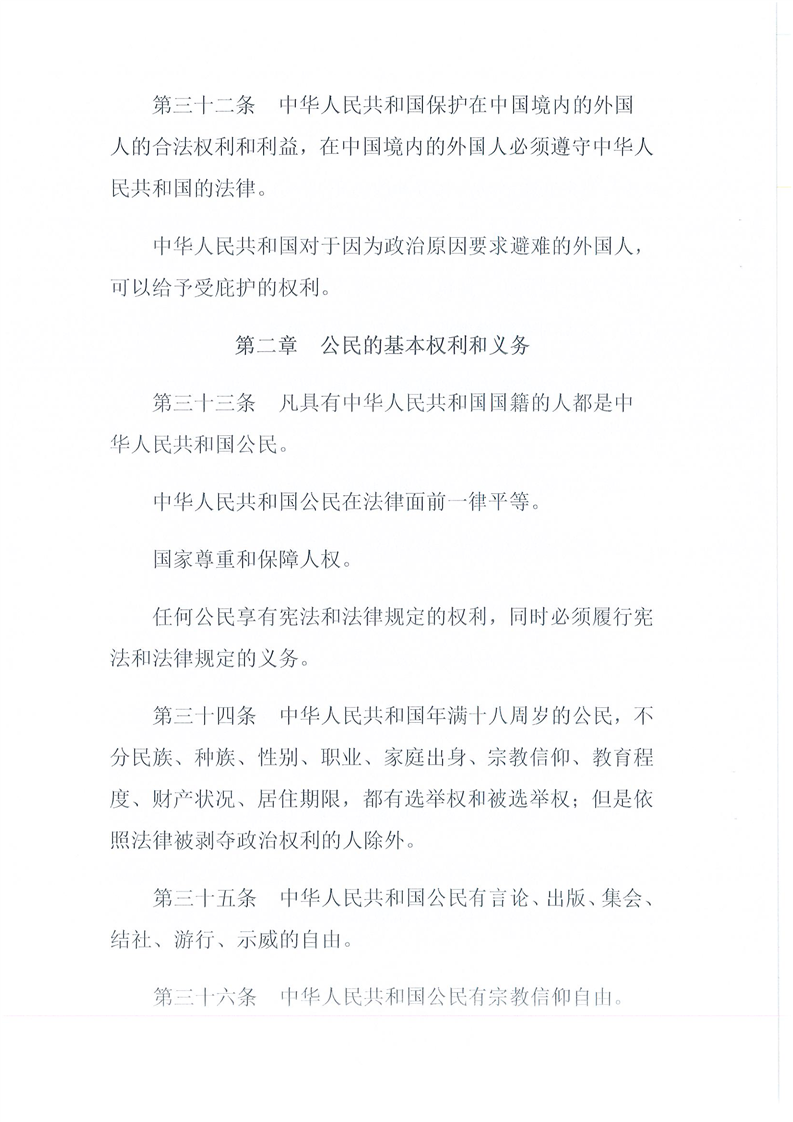 第三十二条　中华人民共和国保护在中国境内的外国人的合法权利和利益，在中国境内的外国人必须遵守中华人民共和国的法律。

中华人民共和国对于因为政治原因要求避难的外国人，可以给予受庇护的权利。

第二章　公民的基本权利和义务

第三十三条　凡具有中华人民共和国国籍的人都是中华人民共和国公民。

中华人民共和国公民在法律面前一律平等。

国家尊重和保障人权。

任何公民享有宪法和法律规定的权利，同时必须履行宪法和法律规定的义务。

第三十四条　中华人民共和国年满十八周岁的公民，不分民族、种族、性别、职业、家庭出身、宗教信仰、教育程度、财产状况、居住期限，都有选举权和被选举权；但是依照法律被剥夺政治权利的人除外。

第三十五条　中华人民共和国公民有言论、出版、集会、结社、游行、示威的自由。

第三十六条　中华人民共和国公民有宗教信仰自由。